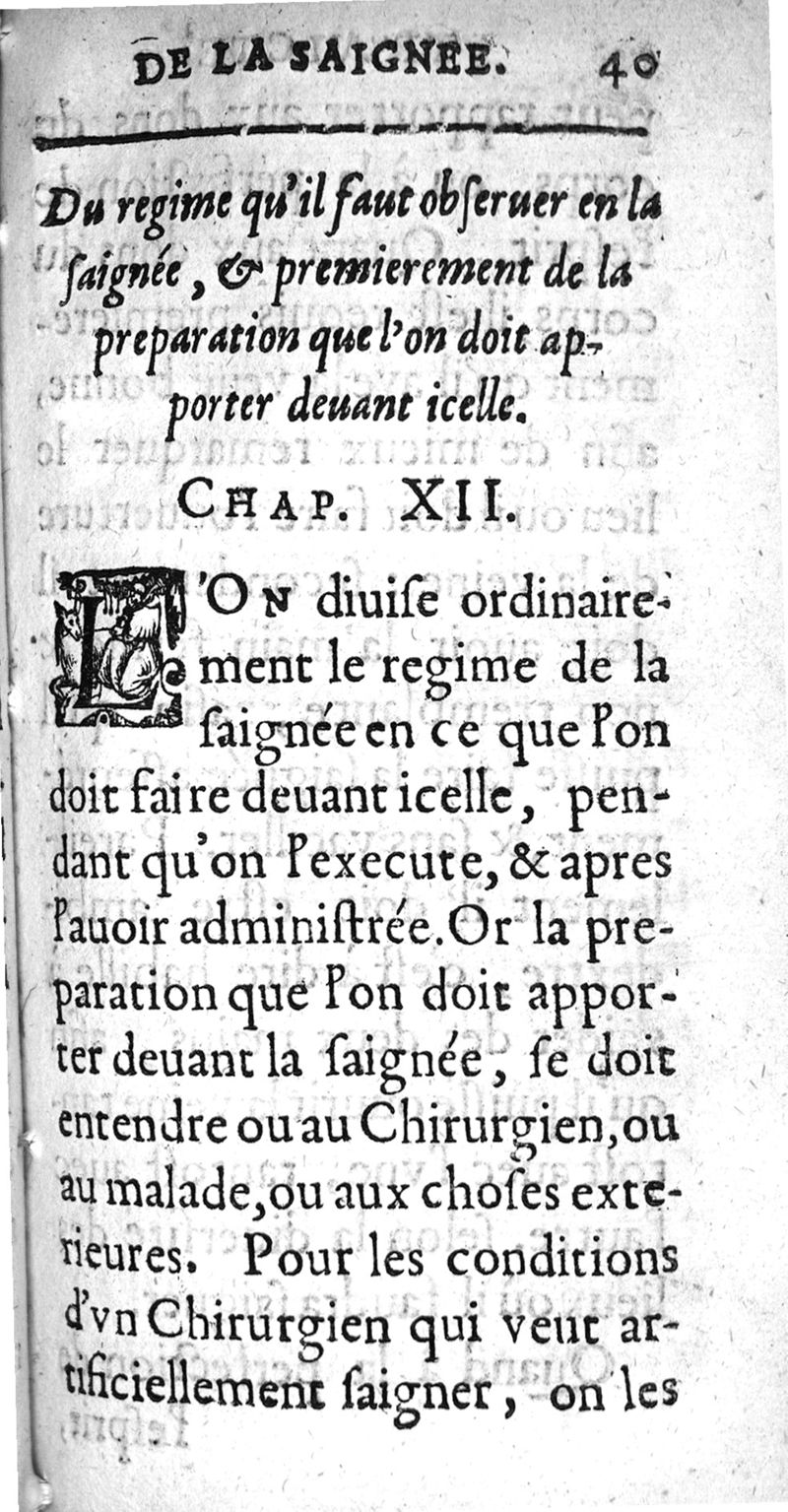 DE LA SAIGNEE. 40

Du regime qu'il faut obseruer en la saignée, & premierement de la preparation que l'on doit apporter deuant icelle.

CHAP. XII.

L'ON diuise ordinairement le regime de la saignée en ce que l'on doit faire deuant icelle, pendant qu'on l'execute, & apres l'auoir administrée. Or la preparation que l'on doit apporter deuant la saignée, se doit entendre ou au Chirurgien, ou au malade, ou aux choses exterieures. Pour les conditions d'vn Chirurgien qui veut artificiellement saigner, on les